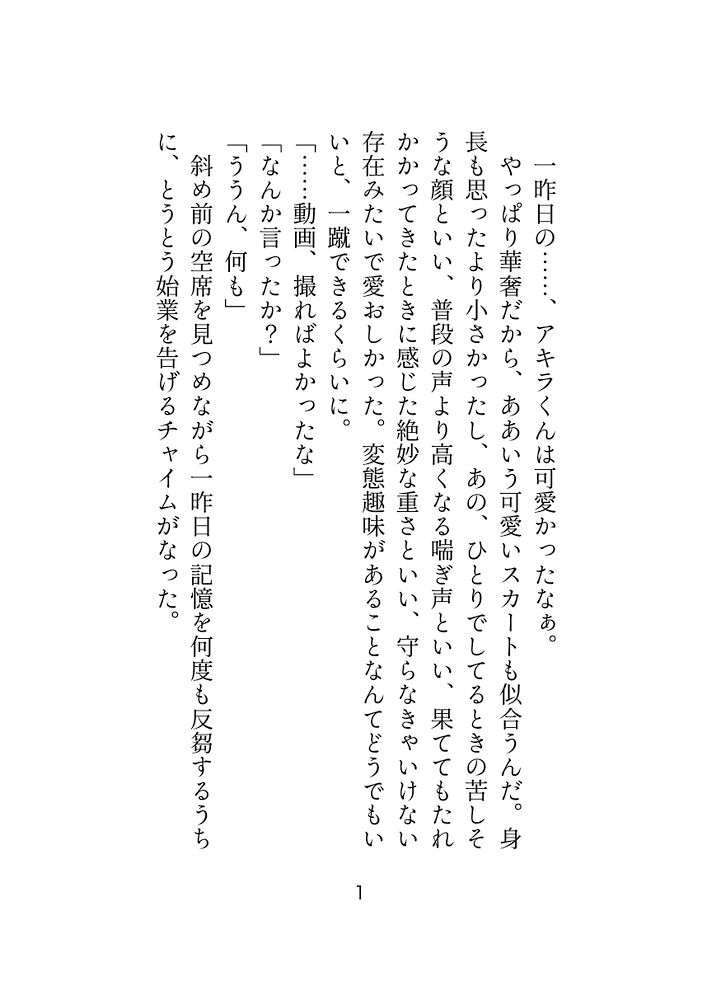 一昨日の……、アキラくんは可愛かったなぁ。
やっぱり華奢だから、ああいう可愛いスカートも似合うんだ。身長も思ったより小さかったし、あの、ひとりでしてるときの苦しそうな顔といい、普段の声より高くなる喘ぎ声といい、果ててもたれかかってきたときに感じた絶妙な重さといい、守らなきゃいけない存在みたいで愛おしかった。変態趣味があることなんてどうでもいいと、一蹴できるくらいに。
「……動画、撮ればよかったな」
「なんか言ったか？」
「ううん、何も」
斜め前の空席を見つめながら一昨日の記憶を何度も反芻するうちに、とうとう始業を告げるチャイムがなった。

1